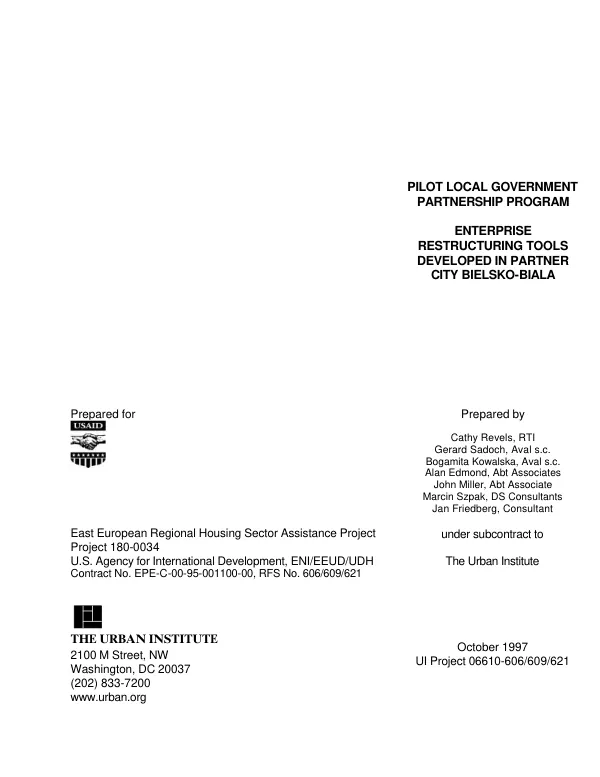 PILOT LOCAL GOVERNMENT PARTNERSHIP PROGRAM

ENTERPRISE RESTRUCTURING TOOLS DEVELOPED IN PARTNER CITY BIELSKO-BIALA

Prepared for

USAID

East European Regional Housing Sector Assistance Project
Project 180-0034
U.S. Agency for International Development, ENI/EEUD/UDH
Contract No. EPE-C-00-95-001100-00, RFS No. 606/609/621

THE URBAN INSTITUTE
2100 M Street, NW
Washington, DC 20037
(202) 833-7200
www.urban.org

Prepared by

Cathy Revels, RTI
Gerard Sadoch, Aval s.c.
Bogamita Kowalska, Aval s.c.
Alan Edmond, Abt Associates
John Miller, Abt Associate
Marcin Szpak, DS Consultants
Jan Friedberg, Consultant

under subcontract to

The Urban Institute

October 1997
UI Project 06610-606/609/621